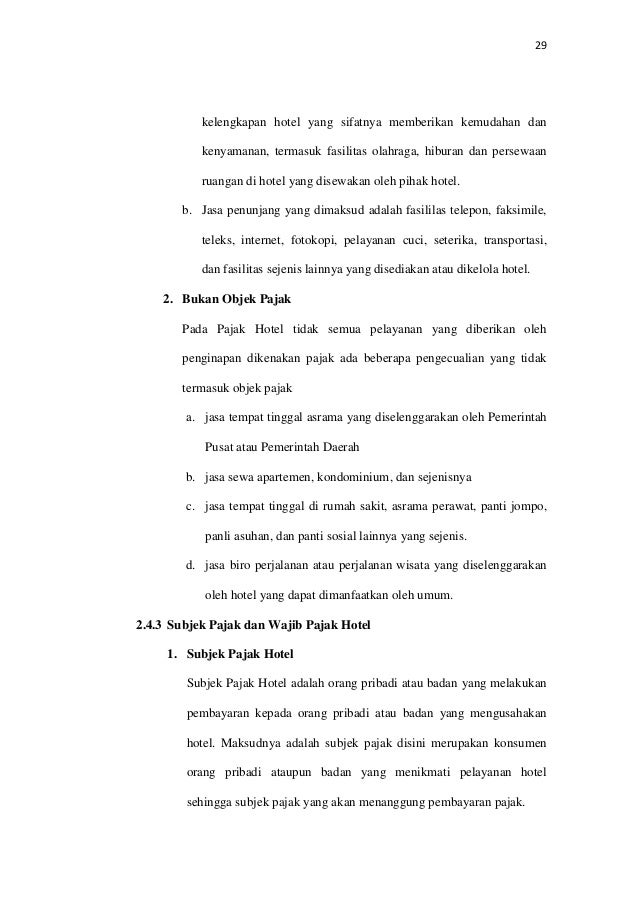 29

kelengkapan hotel yang sifatnya memberikan kemudahan dan kenyamanan, termasuk fasilitas olahraga, hiburan dan persewaan ruangan di hotel yang disewakan oleh pihak hotel.

b. Jasa penunjang yang dimaksud adalah fasililas telepon, faksimile, teleks, internet, fotokopi, pelayanan cuci, seterika, transportasi, dan fasilitas sejenis lainnya yang disediakan atau dikelola hotel.

2. Bukan Objek Pajak

Pada Pajak Hotel tidak semua pelayanan yang diberikan oleh penginapan dikenakan pajak ada beberapa pengecualian yang tidak termasuk objek pajak

a. jasa tempat tinggal asrama yang diselenggarakan oleh Pemerintah Pusat atau Pemerintah Daerah

b. jasa sewa apartemen, kondominium, dan sejenisnya

c. jasa tempat tinggal di rumah sakit, asrama perawat, panti jompo, panli asuhan, dan panti sosial lainnya yang sejenis.

d. jasa biro perjalanan atau perjalanan wisata yang diselenggarakan oleh hotel yang dapat dimanfaatkan oleh umum.

2.4.3 Subjek Pajak dan Wajib Pajak Hotel

1. Subjek Pajak Hotel

Subjek Pajak Hotel adalah orang pribadi atau badan yang melakukan pembayaran kepada orang pribadi atau badan yang mengusahakan hotel. Maksudnya adalah subjek pajak disini merupakan konsumen orang pribadi ataupun badan yang menikmati pelayanan hotel sehingga subjek pajak yang akan menanggung pembayaran pajak.